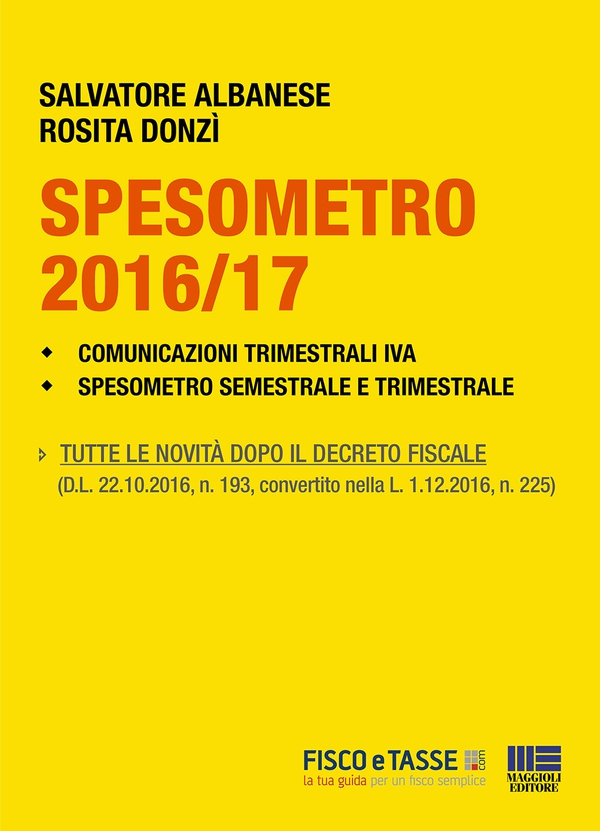 SALVATORE ALBANESE
ROSITA DONZÌ

SPESOMETRO
2016/17

◆ COMUNICAZIONI TRIMESTRALI IVA
◆ SPESOMETRO SEMESTRALE E TRIMESTRALE

TUTTE LE NOVITÀ DOPO IL DECRETO FISCALE
(D.L. 22.10.2016, n. 193, convertito nella L. 1.12.2016, n. 225)

FISCO e TASSE .com
la tua guida per un fisco semplice

MAGGIOLI EDITORE